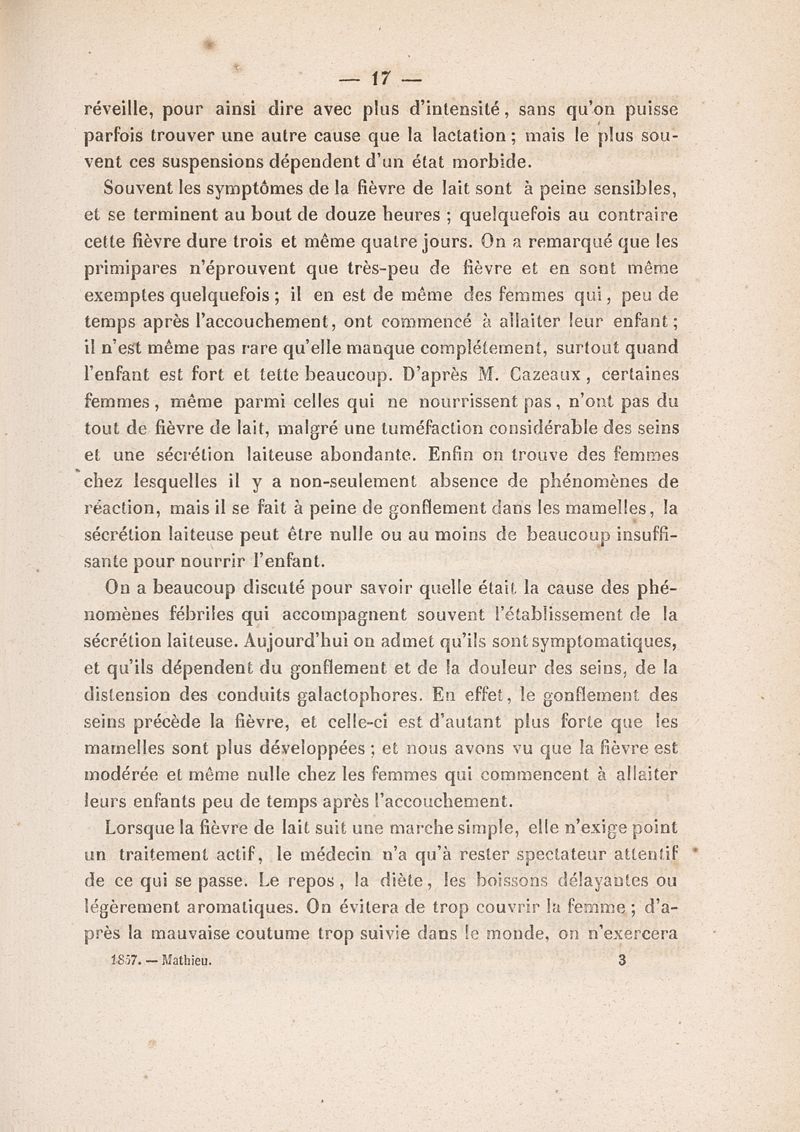 — 17 —

réveille, pour ainsi dire avec plus d'intensité, sans qu'on puisse parfois trouver une autre cause que la lactation ; mais le plus souvent ces suspensions dépendent d'un état morbide.

Souvent les symptômes de la fièvre de lait sont à peine sensibles, et se terminent au bout de douze heures ; quelquefois au contraire cette fièvre dure trois et même quatre jours. On a remarqué que les primipares n'éprouvent que très-peu de fièvre et en sont même exemptes quelquefois ; il en est de même des femmes qui, peu de temps après l'accouchement, ont commencé à allaiter leur enfant ; il n'est même pas rare qu'elle manque complétement, surtout quand l'enfant est fort et tette beaucoup. D'après M. Cazeaux, certaines femmes, même parmi celles qui ne nourrissent pas, n'ont pas du tout de fièvre de lait, malgré une tuméfaction considérable des seins et une sécrétion laiteuse abondante. Enfin on trouve des femmes chez lesquelles il y a non-seulement absence de phénomènes de réaction, mais il se fait à peine de gonflement dans les mamelles, la sécrétion laiteuse peut être nulle ou au moins de beaucoup insuffisante pour nourrir l'enfant.

On a beaucoup discuté pour savoir quelle était la cause des phénomènes fébriles qui accompagnent souvent l'établissement de la sécrétion laiteuse. Aujourd'hui on admet qu'ils sont symptomatiques, et qu'ils dépendent du gonflement et de la douleur des seins, de la distension des conduits galactophores. En effet, le gonflement des seins précède la fièvre, et celle-ci est d'autant plus forte que les mamelles sont plus développées ; et nous avons vu que la fièvre est modérée et même nulle chez les femmes qui commencent à allaiter leurs enfants peu de temps après l'accouchement.

Lorsque la fièvre de lait suit une marche simple, elle n'exige point un traitement actif, le médecin n'a qu'à rester spectateur attentif de ce qui se passe. Le repos, la diète, les boissons délayantes ou légèrement aromatiques. On évitera de trop couvrir la femme ; d'après la mauvaise coutume trop suivie dans le monde, on n'exercera

1857. — Mathieu. 3